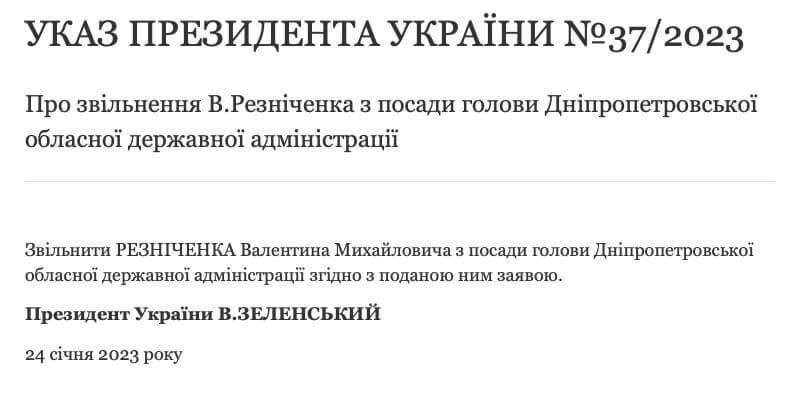 УКАЗ ПРЕЗИДЕНТА УКРАЇНИ №37/2023

Про звільнення В.Резніченка з посади голови Дніпропетровської обласної державної адміністрації

Звільнити РЕЗНІЧЕНКА Валентина Михайловича з посади голови Дніпропетровської обласної державної адміністрації згідно з поданою ним заявою.

Президент України В.ЗЕЛЕНСЬКИЙ

24 січня 2023 року